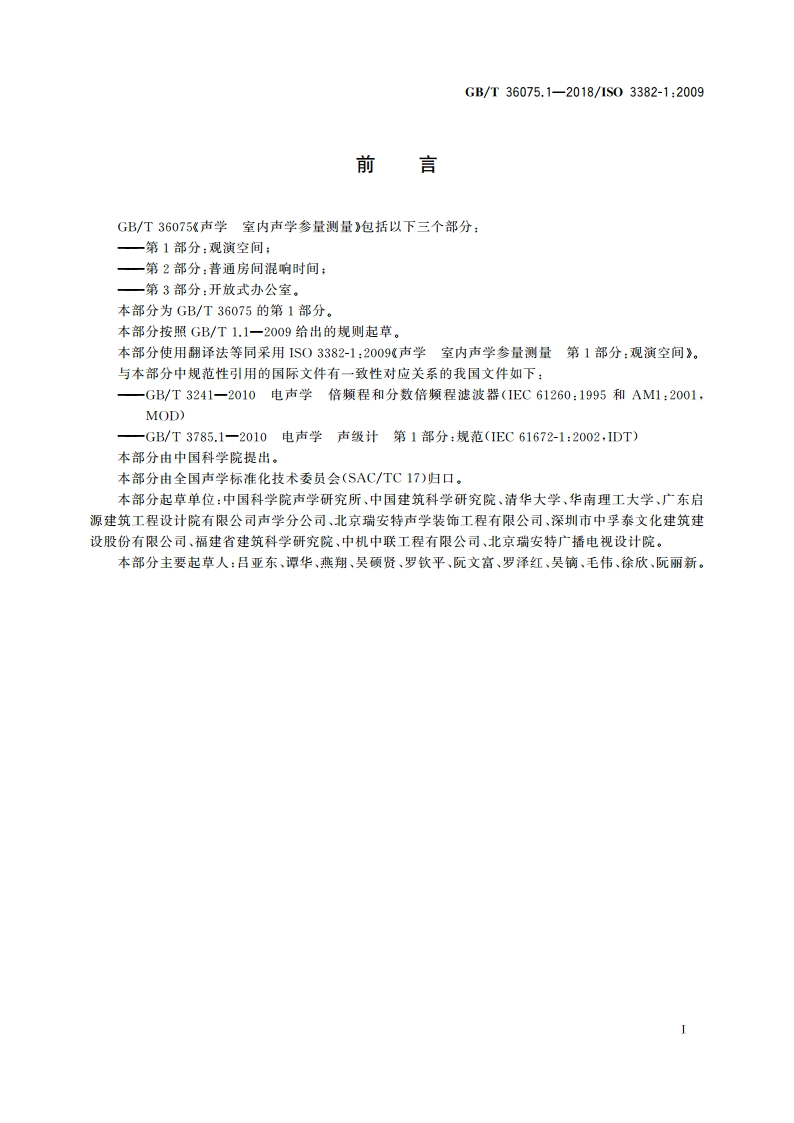 GB/T 36075.1—2018/ISO 3382-1:2009

前　言

GB/T 36075《声学　室内声学参量测量》包括以下三个部分：

——第1部分：观演空间；

——第2部分：普通房间混响时间；

——第3部分：开放式办公室。

本部分为 GB/T 36075 的第1部分。

本部分按照 GB/T 1.1—2009 给出的规则起草。

本部分使用翻译法等同采用 ISO 3382-1:2009《声学　室内声学参量测量　第1部分：观演空间》。

与本部分中规范性引用的国际文件有一致性对应关系的我国文件如下：

——GB/T 3241—2010　电声学　倍频程和分数倍频程滤波器(IEC 61260:1995 和 AM1:2001，MOD)

——GB/T 3785.1—2010　电声学　声级计　第1部分：规范(IEC 61672-1:2002，IDT)

本部分由中国科学院提出。

本部分由全国声学标准化技术委员会(SAC/TC 17)归口。

本部分起草单位：中国科学院声学研究所、中国建筑科学研究院、清华大学、华南理工大学、广东启源建筑工程设计院有限公司声学分公司、北京瑞安特声学装饰工程有限公司、深圳市中孚泰文化建筑建设股份有限公司、福建省建筑科学研究院、中机中联工程有限公司、北京瑞安特广播电视设计院。

本部分主要起草人：吕亚东、谭华、燕翔、吴硕贤、罗钦平、阮文富、罗泽红、吴镝、毛伟、徐欣、阮丽新。

I